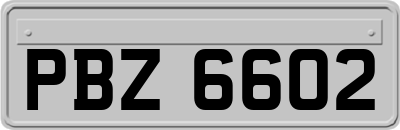 PBZ 6602